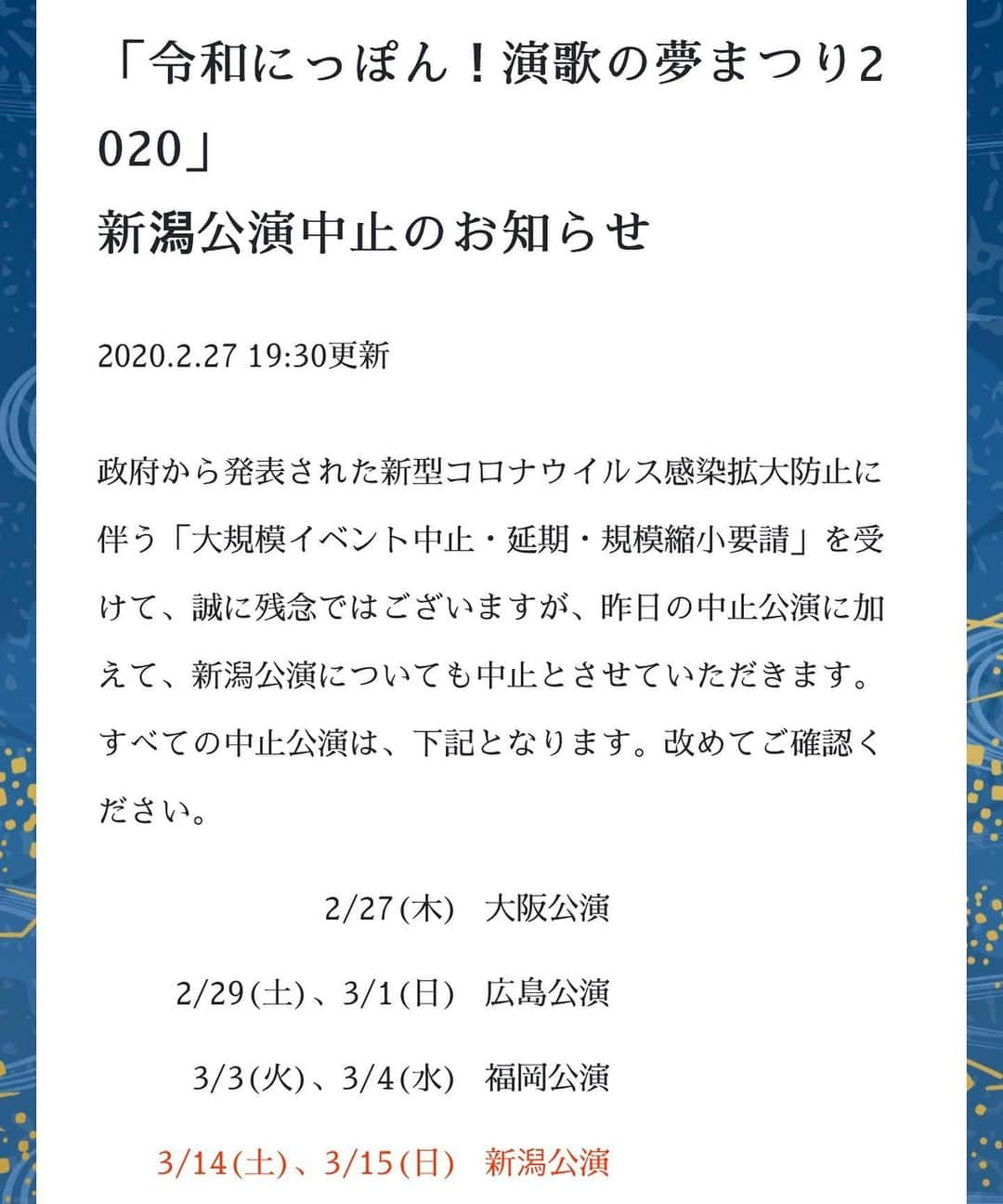 「令和にっぽん！演歌の夢まつり2020」
新潟公演中止のお知らせ

2020.2.27 19:30更新

政府から発表された新型コロナウイルス感染拡大防止に伴う「大規模イベント中止・延期・規模縮小要請」を受けて、誠に残念ではございますが、昨日の中止公演に加えて、新潟公演についても中止とさせていただきます。すべての中止公演は、下記となります。改めてご確認ください。

2/27(木)　大阪公演

2/29(土)、3/1(日)　広島公演

3/3(火)、3/4(水)　福岡公演

3/14(土)、3/15(日)　新潟公演